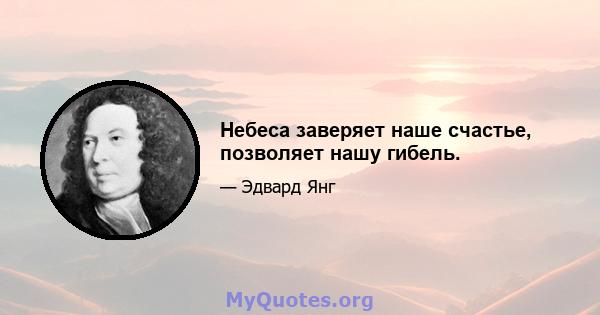 Небеса заверяет наше счастье, позволяет нашу гибель.

— Эдвард Янг

MyQuotes.org